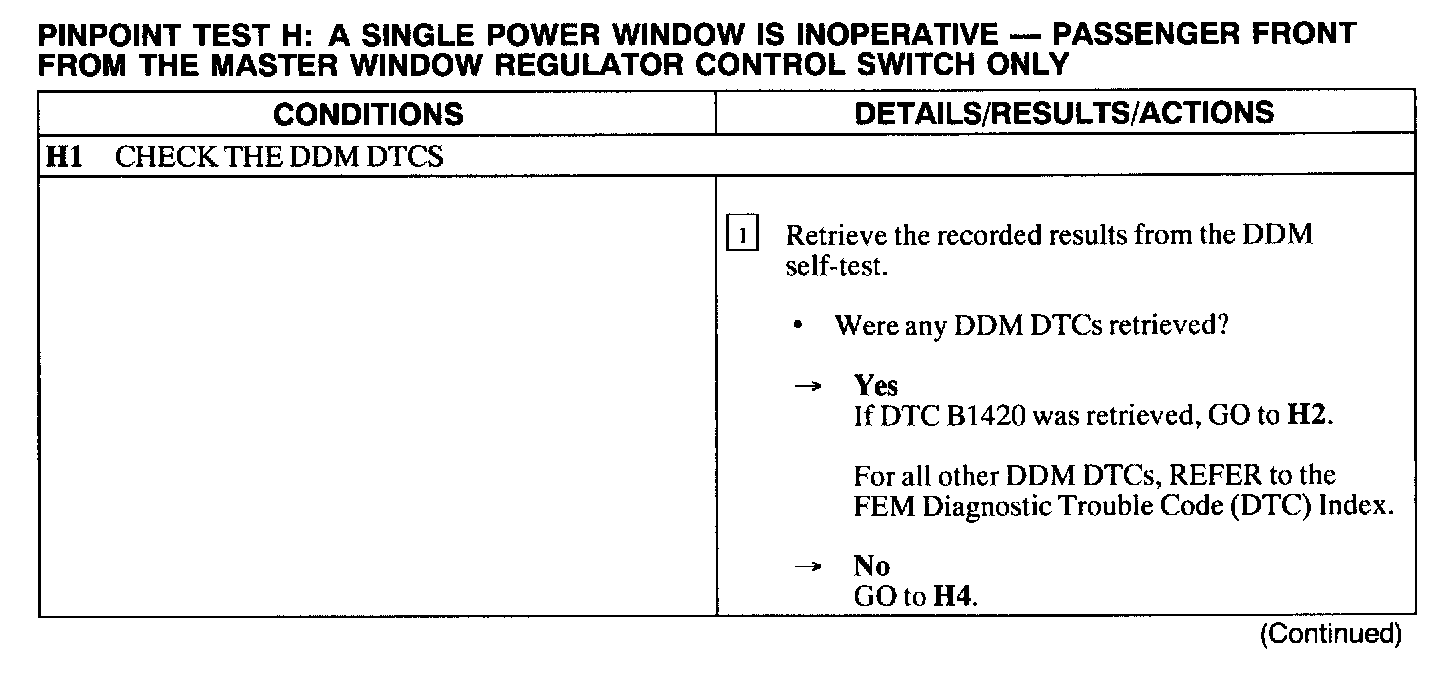 PINPOINT TEST H: A SINGLE POWER WINDOW IS INOPERATIVE — PASSENGER FRONT FROM THE MASTER WINDOW REGULATOR CONTROL SWITCH ONLY

| CONDITIONS | DETAILS/RESULTS/ACTIONS |
|---|---|
| H1 CHECK THE DDM DTCS | |
| | 1 Retrieve the recorded results from the DDM self-test. • Were any DDM DTCs retrieved? → Yes If DTC B1420 was retrieved, GO to H2. For all other DDM DTCs, REFER to the FEM Diagnostic Trouble Code (DTC) Index. → No GO to H4. |

(Continued)